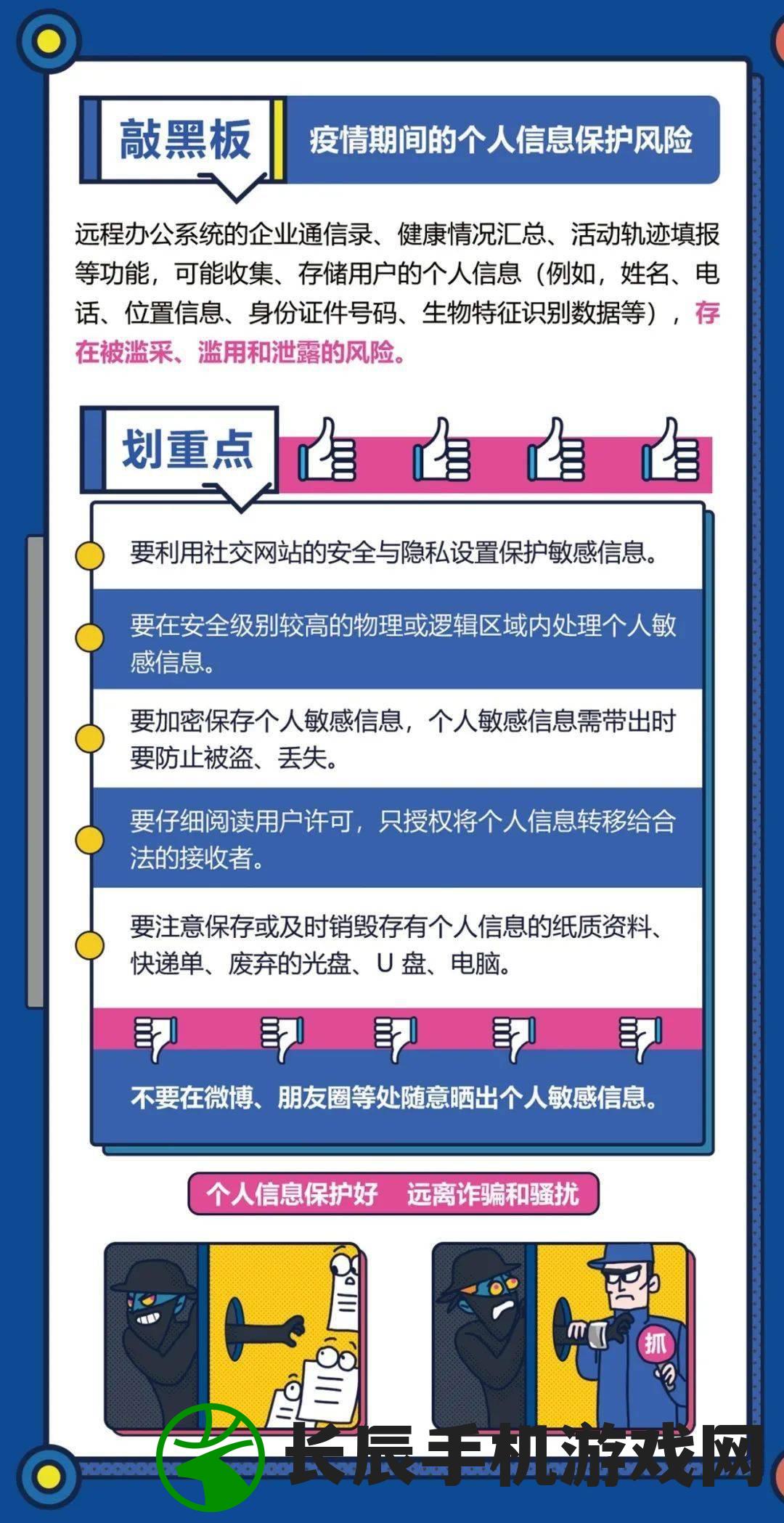 敲黑板

疫情期间的个人信息保护风险

远程办公系统的企业通信录、健康情况汇总、活动轨迹填报等功能，可能收集、存储用户的个人信息（例如，姓名、电话、位置信息、身份证件号码、生物特征识别数据等），存在被滥采、滥用和泄露的风险。

划重点

要利用社交网站的安全与隐私设置保护敏感信息。

要在安全级别较高的物理或逻辑区域内处理个人敏感信息。

要加密保存个人敏感信息，个人敏感信息需带出时要防止被盗、丢失。

要仔细阅读用户许可，只授权将个人信息转移给合法的接收者。

要注意保存或及时销毁存有个人信息的纸质资料、快递单、废弃的光盘、U 盘、电脑。

不要在微博、朋友圈等处随意晒出个人敏感信息。

个人信息保护好 远离诈骗和骚扰

抓

长辰手机游戏网